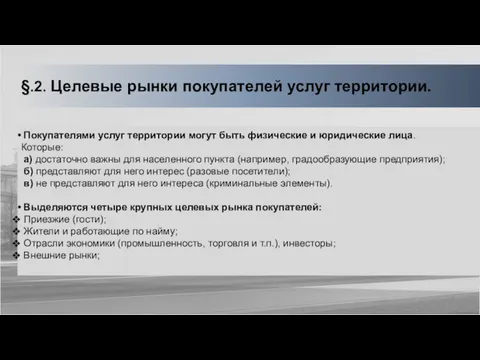 §.2. Целевые рынки покупателей услуг территории.

• Покупателями услуг территории могут быть физические и юридические лица. Которые:
а) достаточно важны для населенного пункта (например, градообразующие предприятия);
б) представляют для него интерес (разовые посетители);
в) не представляют для него интереса (криминальные элементы).

• Выделяются четыре крупных целевых рынка покупателей:
❖ Приезжие (гости);
❖ Жители и работающие по найму;
❖ Отрасли экономики (промышленность, торговля и т.п.), инвесторы;
❖ Внешние рынки;